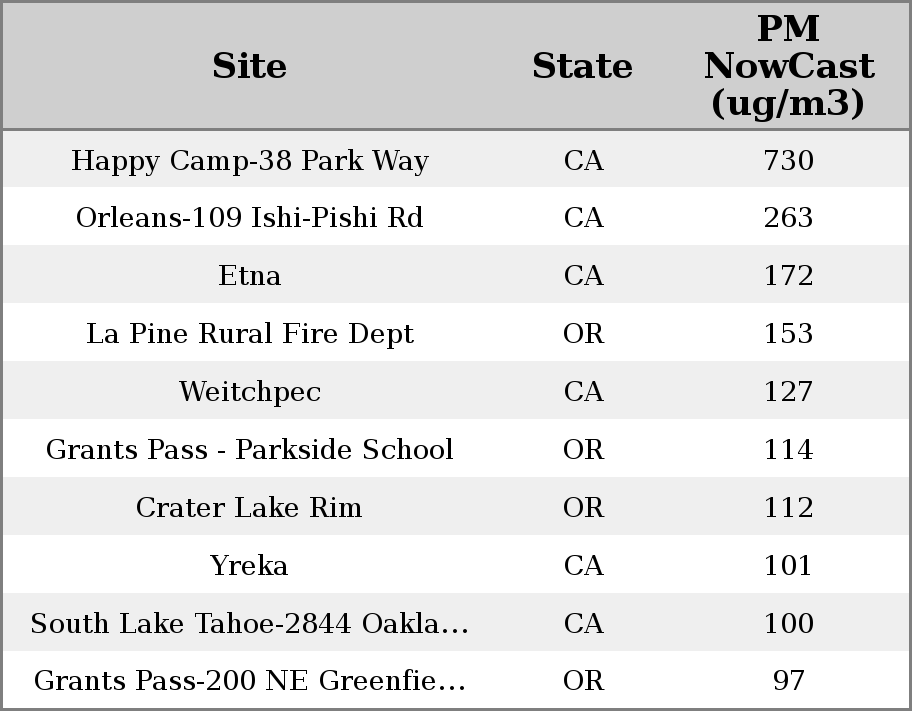 | Site | State | PM NowCast (ug/m3) |
|---|---|---|
| Happy Camp-38 Park Way | CA | 730 |
| Orleans-109 Ishi-Pishi Rd | CA | 263 |
| Etna | CA | 172 |
| La Pine Rural Fire Dept | OR | 153 |
| Weitchpec | CA | 127 |
| Grants Pass - Parkside School | OR | 114 |
| Crater Lake Rim | OR | 112 |
| Yreka | CA | 101 |
| South Lake Tahoe-2844 Oakla… | CA | 100 |
| Grants Pass-200 NE Greenfie… | OR | 97 |